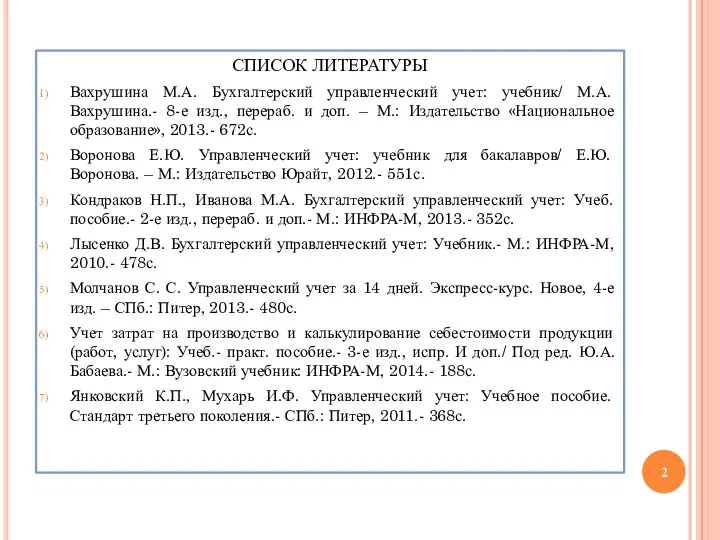 СПИСОК ЛИТЕРАТУРЫ

1) Вахрушина М.А. Бухгалтерский управленческий учет: учебник/ М.А. Вахрушина.- 8-е изд., перераб. и доп. – М.: Издательство «Национальное образование», 2013.- 672с.

2) Воронова Е.Ю. Управленческий учет: учебник для бакалавров/ Е.Ю. Воронова. – М.: Издательство Юрайт, 2012.- 551с.

3) Кондраков Н.П., Иванова М.А. Бухгалтерский управленческий учет: Учеб. пособие.- 2-е изд., перераб. и доп.- М.: ИНФРА-М, 2013.- 352с.

4) Лысенко Д.В. Бухгалтерский управленческий учет: Учебник.- М.: ИНФРА-М, 2010.- 478с.

5) Молчанов С. С. Управленческий учет за 14 дней. Экспресс-курс. Новое, 4-е изд. – СПб.: Питер, 2013.- 480с.

6) Учет затрат на производство и калькулирование себестоимости продукции (работ, услуг): Учеб.- практ. пособие.- 3-е изд., испр. И доп./ Под ред. Ю.А. Бабаева.- М.: Вузовский учебник: ИНФРА-М, 2014.- 188с.

7) Янковский К.П., Мухарь И.Ф. Управленческий учет: Учебное пособие. Стандарт третьего поколения.- СПб.: Питер, 2011.- 368с.

2